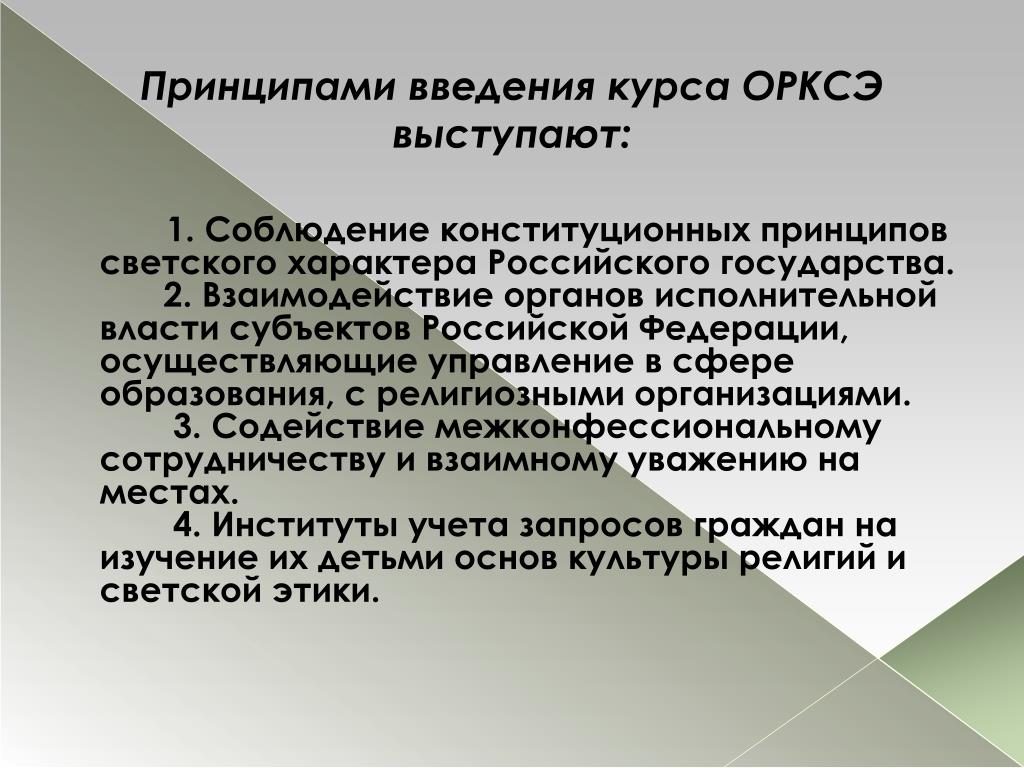 Принципами введения курса ОРКСЭ выступают:

1. Соблюдение конституционных принципов светского характера Российского государства.

2. Взаимодействие органов исполнительной власти субъектов Российской Федерации, осуществляющие управление в сфере образования, с религиозными организациями.

3. Содействие межконфессиональному сотрудничеству и взаимному уважению на местах.

4. Институты учета запросов граждан на изучение их детьми основ культуры религий и светской этики.